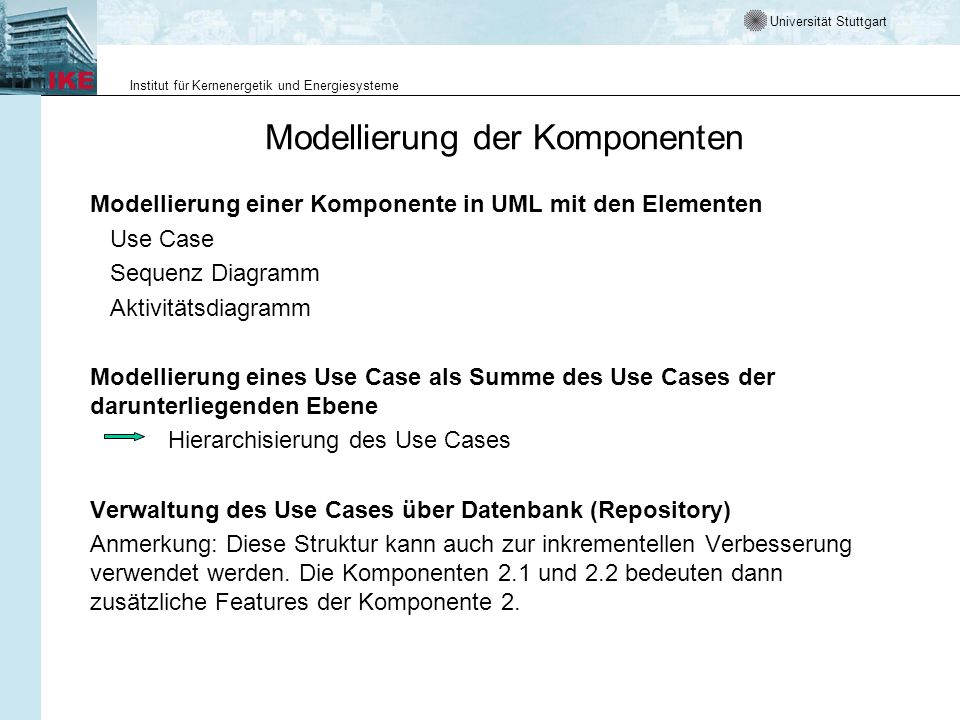 Universität Stuttgart

IKE

Institut für Kernenergetik und Energiesysteme

Modellierung der Komponenten

Modellierung einer Komponente in UML mit den Elementen

Use Case

Sequenz Diagramm

Aktivitätsdiagramm

Modellierung eines Use Case als Summe des Use Cases der darunterliegenden Ebene

Hierarchisierung des Use Cases

Verwaltung des Use Cases über Datenbank (Repository)

Anmerkung: Diese Struktur kann auch zur inkrementellen Verbesserung verwendet werden. Die Komponenten 2.1 und 2.2 bedeuten dann zusätzliche Features der Komponente 2.